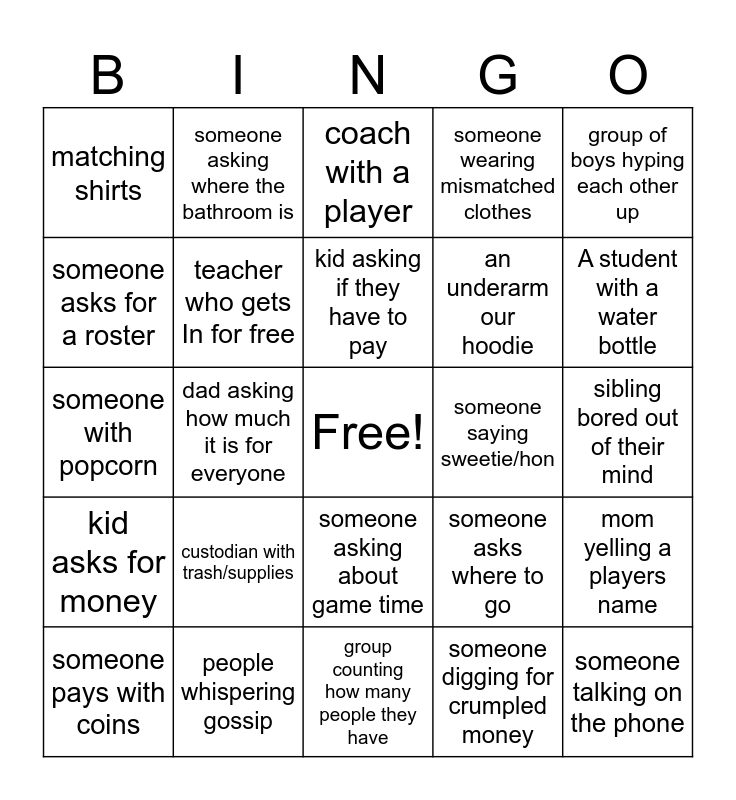 | B | I | N | G | O |
|---|---|---|---|---|
| matching shirts | someone asking where the bathroom is | coach with a player | someone wearing mismatched clothes | group of boys hyping each other up |
| someone asks for a roster | teacher who gets In for free | kid asking if they have to pay | an underarm our hoodie | A student with a water bottle |
| someone with popcorn | dad asking how much it is for everyone | Free! | someone saying sweetie/hon | sibling bored out of their mind |
| kid asks for money | custodian with trash/supplies | someone asking about game time | someone asks where to go | mom yelling a players name |
| someone pays with coins | people whispering gossip | group counting how many people they have | someone digging for crumpled money | someone talking on the phone |